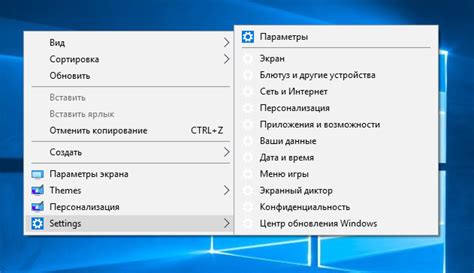 Вид
Сортировка
Обновить

Вставить
Вставить ярлык
Отменить копирование CTRL+Z

Создать

Параметры экрана
Themes
Персонализация
Settings

Параметры

Экран
Блютуз и другие устройства
Сеть и Интернет
Персонализация
Приложения и возможности
Ваши данные
Дата и время
Меню игры
Экранный диктор
Конфиденциальность
Центр обновления Windows